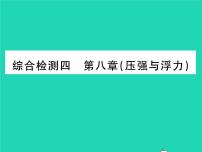 综合检测四　第八章(压强与浮力)